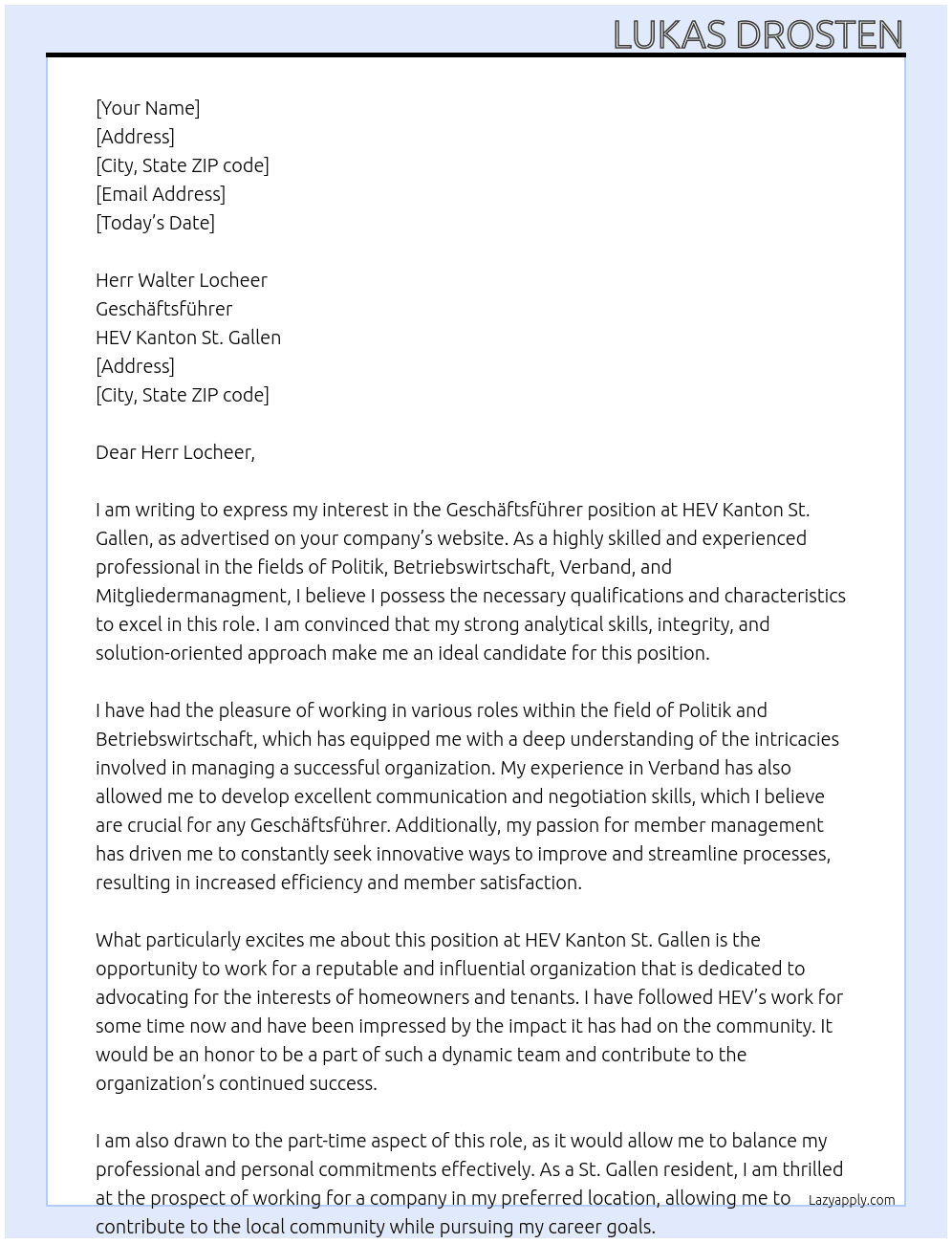 LUKAS DROSTEN

[Your Name]
[Address]
[City, State ZIP code]
[Email Address]
[Today's Date]

Herr Walter Locheer
Geschäftsführer
HEV Kanton St. Gallen
[Address]
[City, State ZIP code]

Dear Herr Locheer,

I am writing to express my interest in the Geschäftsführer position at HEV Kanton St. Gallen, as advertised on your company's website. As a highly skilled and experienced professional in the fields of Politik, Betriebswirtschaft, Verband, and Mitgliedermanagment, I believe I possess the necessary qualifications and characteristics to excel in this role. I am convinced that my strong analytical skills, integrity, and solution-oriented approach make me an ideal candidate for this position.

I have had the pleasure of working in various roles within the field of Politik and Betriebswirtschaft, which has equipped me with a deep understanding of the intricacies involved in managing a successful organization. My experience in Verband has also allowed me to develop excellent communication and negotiation skills, which I believe are crucial for any Geschäftsführer. Additionally, my passion for member management has driven me to constantly seek innovative ways to improve and streamline processes, resulting in increased efficiency and member satisfaction.

What particularly excites me about this position at HEV Kanton St. Gallen is the opportunity to work for a reputable and influential organization that is dedicated to advocating for the interests of homeowners and tenants. I have followed HEV's work for some time now and have been impressed by the impact it has had on the community. It would be an honor to be a part of such a dynamic team and contribute to the organization's continued success.

I am also drawn to the part-time aspect of this role, as it would allow me to balance my professional and personal commitments effectively. As a St. Gallen resident, I am thrilled at the prospect of working for a company in my preferred location, allowing me to contribute to the local community while pursuing my career goals.

Lazyapply.com